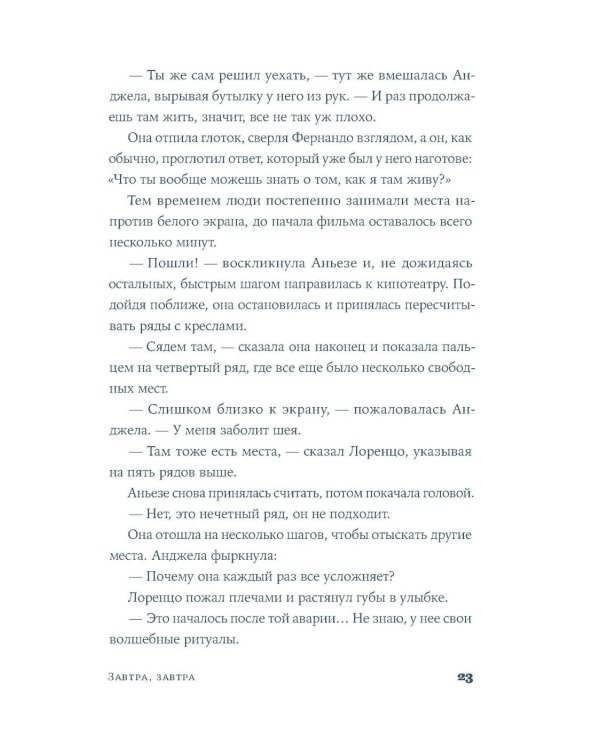 — Ты же сам решил уехать, — тут же вмешалась Анджела, вырывая бутылку у него из рук. — И раз продолжаешь там жить, значит, все не так уж плохо.

Она отпила глоток, сверля Фернандо взглядом, а он, как обычно, проглотил ответ, который уже был у него наготове: «Что ты вообще можешь знать о том, как я там живу?»

Тем временем люди постепенно занимали места напротив белого экрана, до начала фильма оставалось всего несколько минут.

— Пошли! — воскликнула Аньезе и, не дожидаясь остальных, быстрым шагом направилась к кинотеатру. Подойдя поближе, она остановилась и принялась пересчитывать ряды с креслами.

— Сядем там, — сказала она наконец и показала пальцем на четвертый ряд, где все еще было несколько свободных мест.

— Слишком близко к экрану, — пожаловалась Анджела. — У меня заболит шея.

— Там тоже есть места, — сказал Лоренцо, указывая на пять рядов выше.

Аньезе снова принялась считать, потом покачала головой.

— Нет, это нечетный ряд, он не подходит.

Она отошла на несколько шагов, чтобы отыскать другие места. Анджела фыркнула:

— Почему она каждый раз все усложняет?

Лоренцо пожал плечами и растянул губы в улыбке.

— Это началось после той аварии… Не знаю, у нее свои волшебные ритуалы.

Завтра, завтра 23